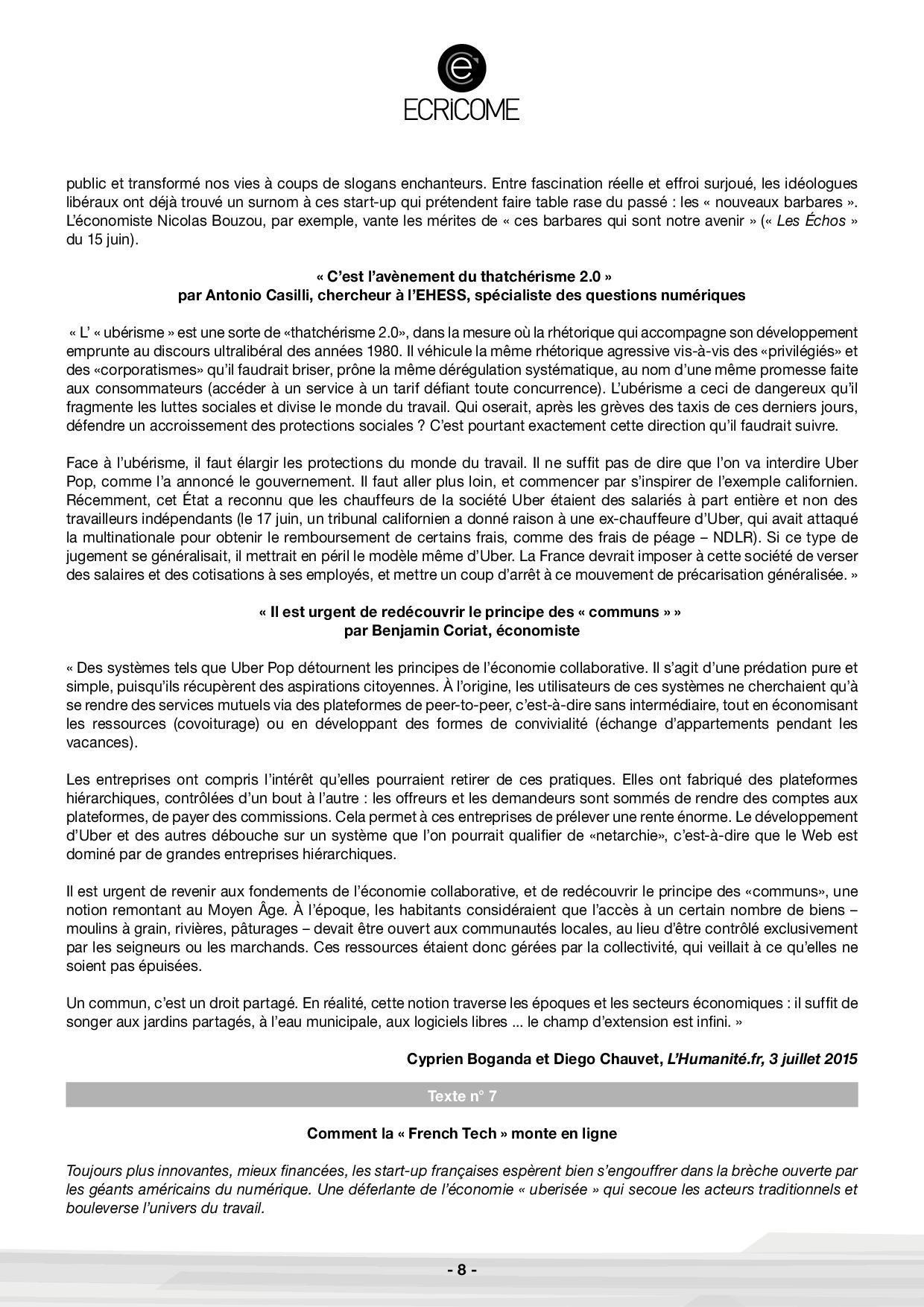 ECRiCOME

public et transformé nos vies à coups de slogans enchanteurs. Entre fascination réelle et effroi surjoué, les idéologues libéraux ont déjà trouvé un surnom à ces start-up qui prétendent faire table rase du passé : les « nouveaux barbares ». L'économiste Nicolas Bouzou, par exemple, vante les mérites de « ces barbares qui sont notre avenir » (« Les Échos » du 15 juin).

« C'est l'avènement du thatchérisme 2.0 »
par Antonio Casilli, chercheur à l'EHESS, spécialiste des questions numériques

« L' « ubérisme » est une sorte de «thatchérisme 2.0», dans la mesure où la rhétorique qui accompagne son développement emprunte au discours ultralibéral des années 1980. Il véhicule la même rhétorique agressive vis-à-vis des «privilégiés» et des «corporatismes» qu'il faudrait briser, prône la même dérégulation systématique, au nom d'une même promesse faite aux consommateurs (accéder à un service à un tarif défiant toute concurrence). L'ubérisme a ceci de dangereux qu'il fragmente les luttes sociales et divise le monde du travail. Qui oserait, après les grèves des taxis de ces derniers jours, défendre un accroissement des protections sociales ? C'est pourtant exactement cette direction qu'il faudrait suivre.

Face à l'ubérisme, il faut élargir les protections du monde du travail. Il ne suffit pas de dire que l'on va interdire Uber Pop, comme l'a annoncé le gouvernement. Il faut aller plus loin, et commencer par s'inspirer de l'exemple californien. Récemment, cet État a reconnu que les chauffeurs de la société Uber étaient des salariés à part entière et non des travailleurs indépendants (le 17 juin, un tribunal californien a donné raison à une ex-chauffeure d'Uber, qui avait attaqué la multinationale pour obtenir le remboursement de certains frais, comme des frais de péage – NDLR). Si ce type de jugement se généralisait, il mettrait en péril le modèle même d'Uber. La France devrait imposer à cette société de verser des salaires et des cotisations à ses employés, et mettre un coup d'arrêt à ce mouvement de précarisation généralisée. »

« Il est urgent de redécouvrir le principe des « communs » »
par Benjamin Coriat, économiste

« Des systèmes tels que Uber Pop détournent les principes de l'économie collaborative. Il s'agit d'une prédation pure et simple, puisqu'ils récupèrent des aspirations citoyennes. À l'origine, les utilisateurs de ces systèmes ne cherchaient qu'à se rendre des services mutuels via des plateformes de peer-to-peer, c'est-à-dire sans intermédiaire, tout en économisant les ressources (covoiturage) ou en développant des formes de convivialité (échange d'appartements pendant les vacances).

Les entreprises ont compris l'intérêt qu'elles pourraient retirer de ces pratiques. Elles ont fabriqué des plateformes hiérarchiques, contrôlées d'un bout à l'autre : les offreurs et les demandeurs sont sommés de rendre des comptes aux plateformes, de payer des commissions. Cela permet à ces entreprises de prélever une rente énorme. Le développement d'Uber et des autres débouche sur un système que l'on pourrait qualifier de «netarchie», c'est-à-dire que le Web est dominé par de grandes entreprises hiérarchiques.

Il est urgent de revenir aux fondements de l'économie collaborative, et de redécouvrir le principe des «communs», une notion remontant au Moyen Âge. À l'époque, les habitants considéraient que l'accès à un certain nombre de biens – moulins à grain, rivières, pâturages – devait être ouvert aux communautés locales, au lieu d'être contrôlé exclusivement par les seigneurs ou les marchands. Ces ressources étaient donc gérées par la collectivité, qui veillait à ce qu'elles ne soient pas épuisées.

Un commun, c'est un droit partagé. En réalité, cette notion traverse les époques et les secteurs économiques : il suffit de songer aux jardins partagés, à l'eau municipale, aux logiciels libres ... le champ d'extension est infini. »

Cyprien Boganda et Diego Chauvet, L'Humanité.fr, 3 juillet 2015

Texte n° 7

Comment la « French Tech » monte en ligne

Toujours plus innovantes, mieux financées, les start-up françaises espèrent bien s'engouffrer dans la brèche ouverte par les géants américains du numérique. Une déferlante de l'économie « uberisée » qui secoue les acteurs traditionnels et bouleverse l'univers du travail.

- 8 -